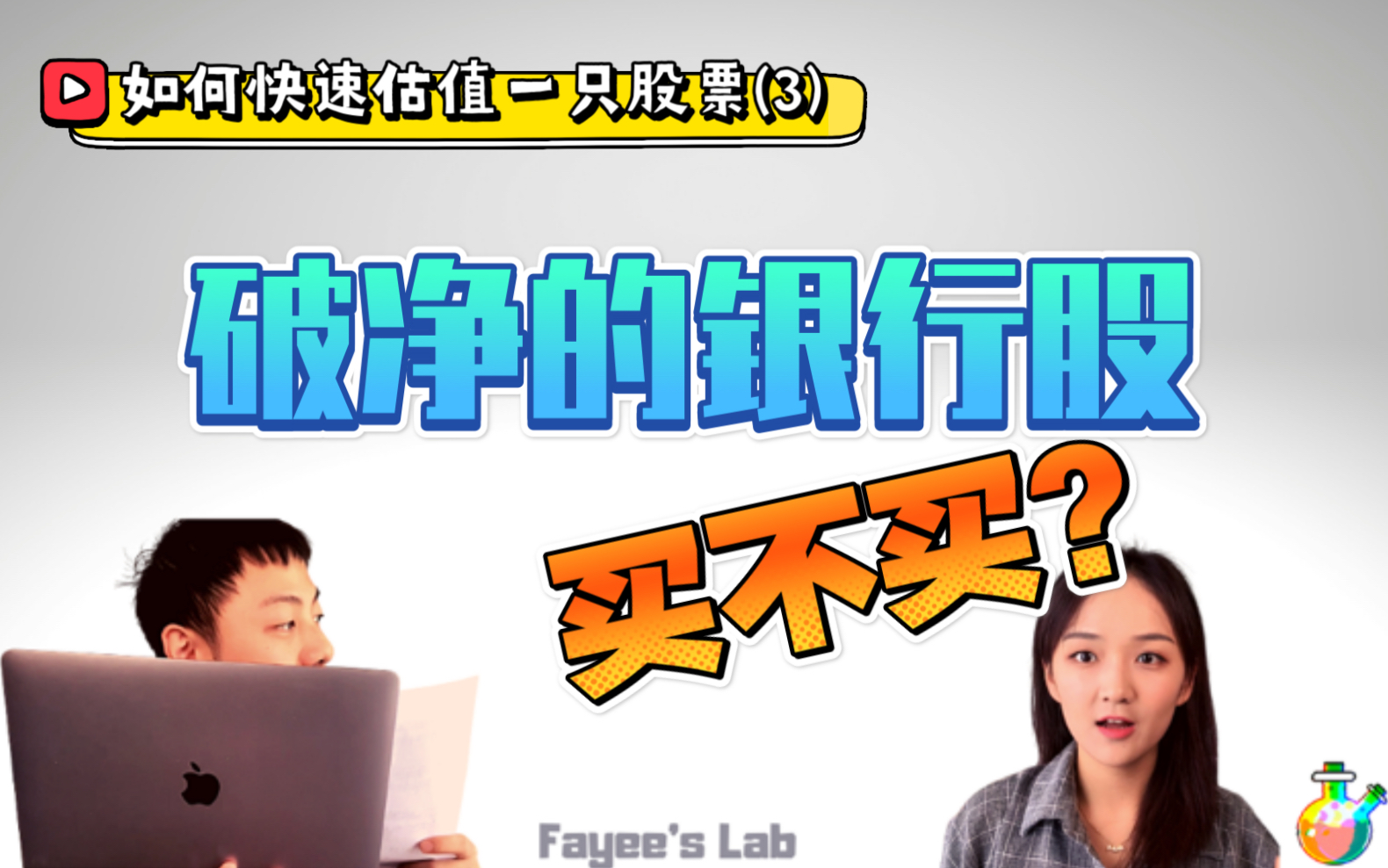 如何快速估值一只股票(3)

破净的银行股

买不买?

Fayee's Lab